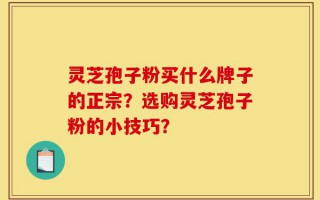 灵芝孢子粉买什么牌子的正宗？选购灵芝孢子粉的小技巧？